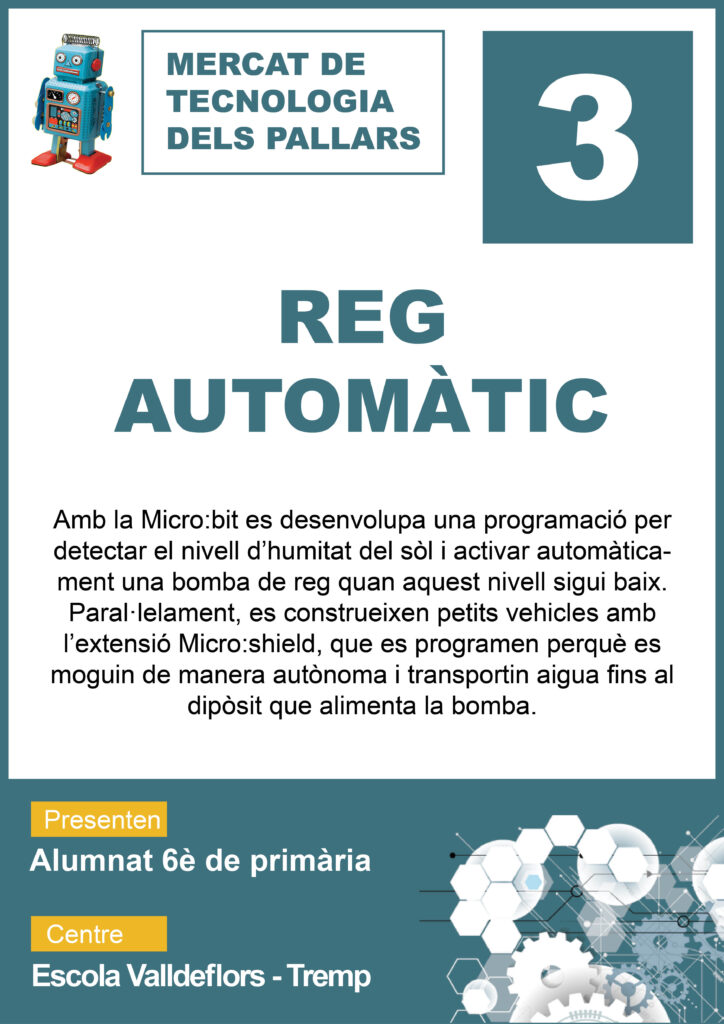 MERCAT DE TECNOLOGIA DELS PALLARS

3

REG AUTOMÀTIC

Amb la Micro:bit es desenvolupa una programació per detectar el nivell d'humitat del sòl i activar automàticament una bomba de reg quan aquest nivell sigui baix. Paral·lelament, es construeixen petits vehicles amb l'extensió Micro:shield, que es programen perquè es moguin de manera autònoma i transportin aigua fins al dipòsit que alimenta la bomba.

Presenten

Alumnat 6è de primària

Centre

Escola Valldeflors - Tremp